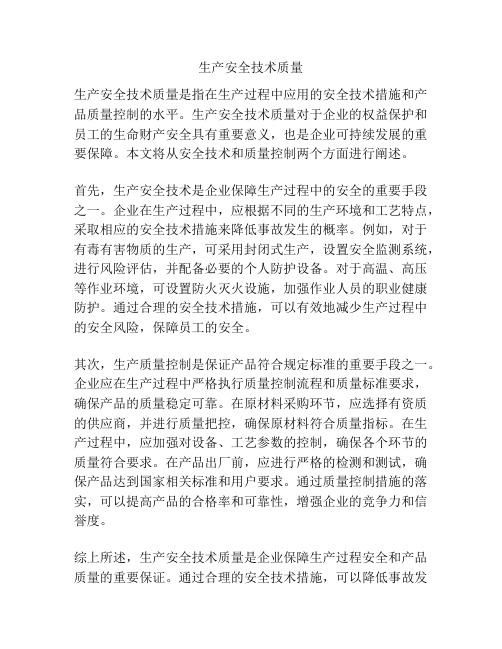 生产安全技术质量

生产安全技术质量是指在生产过程中应用的安全技术措施和产品质量控制的水平。生产安全技术质量对于企业的权益保护和员工的生命财产安全具有重要意义，也是企业可持续发展的重要保障。本文将从安全技术和质量控制两个方面进行阐述。

首先，生产安全技术是企业保障生产过程中的安全的重要手段之一。企业在生产过程中，应根据不同的生产环境和工艺特点，采取相应的安全技术措施来降低事故发生的概率。例如，对于有毒有害物质的生产，可采用封闭式生产，设置安全监测系统，进行风险评估，并配备必要的个人防护设备。对于高温、高压等作业环境，可设置防火灭火设施，加强作业人员的职业健康防护。通过合理的安全技术措施，可以有效地减少生产过程中的安全风险，保障员工的安全。

其次，生产质量控制是保证产品符合规定标准的重要手段之一。企业应在生产过程中严格执行质量控制流程和质量标准要求，确保产品的质量稳定可靠。在原材料采购环节，应选择有资质的供应商，并进行质量把控，确保原材料符合质量指标。在生产过程中，应加强对设备、工艺参数的控制，确保各个环节的质量符合要求。在产品出厂前，应进行严格的检测和测试，确保产品达到国家相关标准和用户要求。通过质量控制措施的落实，可以提高产品的合格率和可靠性，增强企业的竞争力和信誉度。

综上所述，生产安全技术质量是企业保障生产过程安全和产品质量的重要保证。通过合理的安全技术措施，可以降低事故发